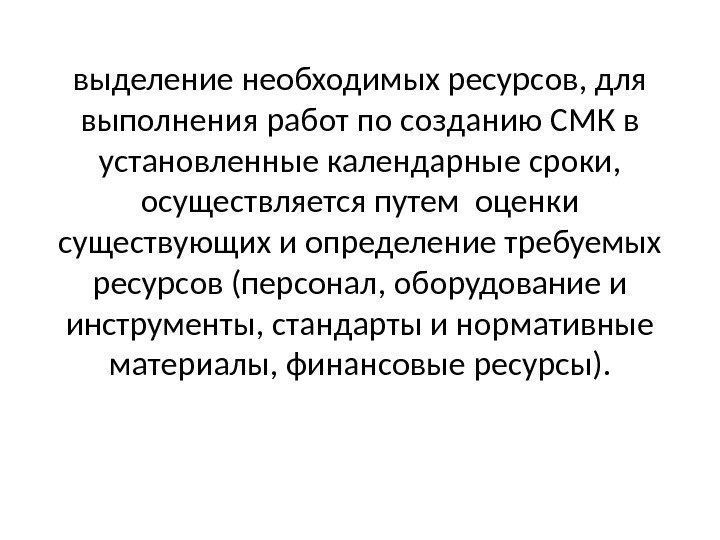 выделение необходимых ресурсов, для выполнения работ по созданию СМК в установленные календарные сроки, осуществляется путем оценки существующих и определение требуемых ресурсов (персонал, оборудование и инструменты, стандарты и нормативные материалы, финансовые ресурсы).